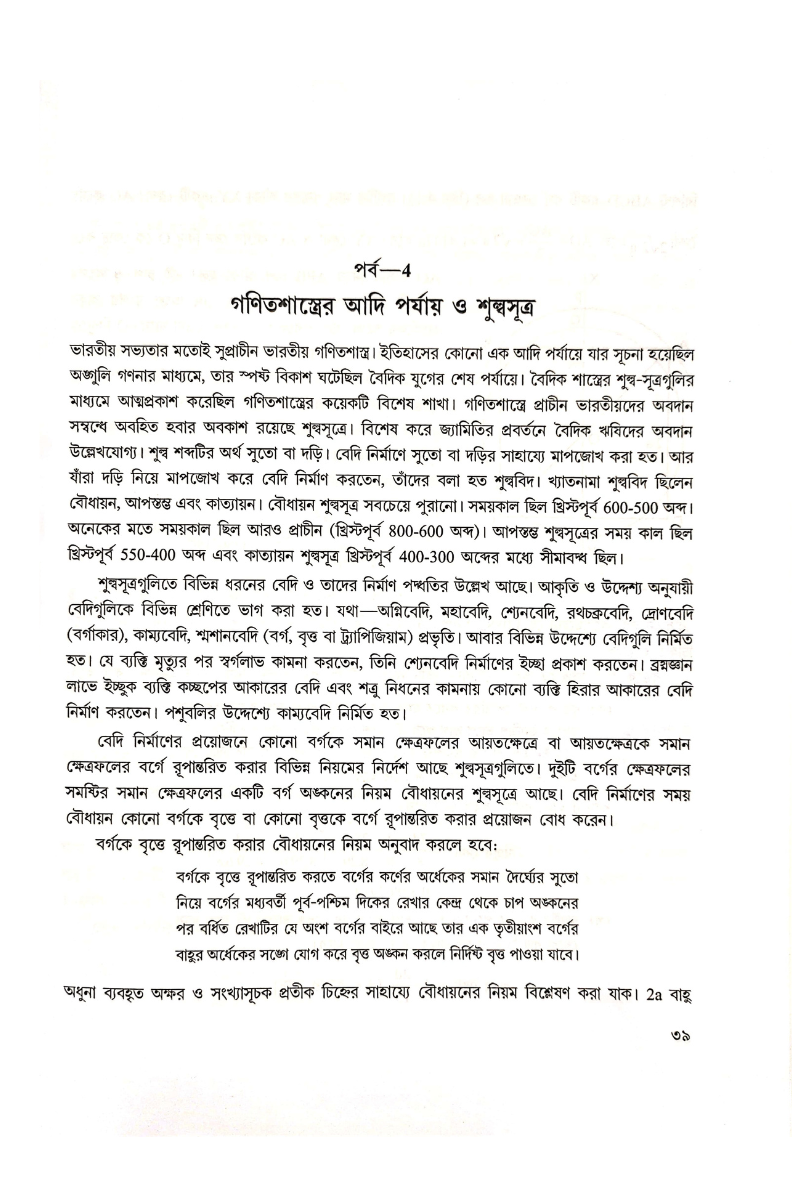 পর্ব—4

গণিতশাস্ত্রের আদি পর্যায় ও শুল্বসূত্র

ভারতীয় সভ্যতার মতোই সুপ্রাচীন ভারতীয় গণিতশাস্ত্র। ইতিহাসের কোনো এক আদি পর্যায়ে যার সূচনা হয়েছিল অঙ্গুলি গণনার মাধ্যমে, তার স্পষ্ট বিকাশ ঘটেছিল বৈদিক যুগের শেষ পর্যায়ে। বৈদিক শাস্ত্রের শুল্ব-সূত্রগুলির মাধ্যমে আত্মপ্রকাশ করেছিল গণিতশাস্ত্রের কয়েকটি বিশেষ শাখা। গণিতশাস্ত্রে প্রাচীন ভারতীয়দের অবদান সম্বন্ধে অবহিত হবার অবকাশ রয়েছে শুল্বসূত্রে। বিশেষ করে জ্যামিতির প্রবর্তনে বৈদিক ঋষিদের অবদান উল্লেখযোগ্য। শুল্ব শব্দটির অর্থ সুতো বা দড়ি। বেদি নির্মাণে সুতো বা দড়ির সাহায্যে মাপজোখ করা হত। আর যাঁরা দড়ি নিয়ে মাপজোখ করে বেদি নির্মাণ করতেন, তাঁদের বলা হত শুল্ববিদ। খ্যাতনামা শুল্ববিদ ছিলেন বৌধায়ন, আপস্তম্ভ এবং কাত্যায়ন। বৌধায়ন শুল্বসূত্র সবচেয়ে পুরানো। সময়কাল ছিল খ্রিস্টপূর্ব 600-500 অব্দ। অনেকের মতে সময়কাল ছিল আরও প্রাচীন (খ্রিস্টপূর্ব 800-600 অব্দ)। আপস্তম্ভ শুল্বসূত্রের সময় কাল ছিল খ্রিস্টপূর্ব 550-400 অব্দ এবং কাত্যায়ন শুল্বসূত্র খ্রিস্টপূর্ব 400-300 অব্দের মধ্যে সীমাবদ্ধ ছিল।

শুল্বসূত্রগুলিতে বিভিন্ন ধরনের বেদি ও তাদের নির্মাণ পদ্ধতির উল্লেখ আছে। আকৃতি ও উদ্দেশ্য অনুযায়ী বেদিগুলিকে বিভিন্ন শ্রেণিতে ভাগ করা হত। যথা—অগ্নিবেদি, মহাবেদি, শ্যেনবেদি, রথচক্রবেদি, দ্রোণবেদি (বর্গাকার), কাম্যবেদি, শ্মশানবেদি (বর্গ, বৃত্ত বা ট্রাপিজিয়াম) প্রভৃতি। আবার বিভিন্ন উদ্দেশ্যে বেদিগুলি নির্মিত হত। যে ব্যক্তি মৃত্যুর পর স্বর্গলাভ কামনা করতেন, তিনি শ্যেনবেদি নির্মাণের ইচ্ছা প্রকাশ করতেন। ব্রহ্মজ্ঞান লাভে ইচ্ছুক ব্যক্তি কচ্ছপের আকারের বেদি এবং শত্রু নিধনের কামনায় কোনো ব্যক্তি হিরার আকারের বেদি নির্মাণ করতেন। পশুবলির উদ্দেশ্যে কাম্যবেদি নির্মিত হত।

বেদি নির্মাণের প্রয়োজনে কোনো বর্গকে সমান ক্ষেত্রফলের আয়তক্ষেত্রে বা আয়তক্ষেত্রকে সমান ক্ষেত্রফলের বর্গে রূপান্তরিত করার বিভিন্ন নিয়মের নির্দেশ আছে শুল্বসূত্রগুলিতে। দুইটি বর্গের ক্ষেত্রফলের সমষ্টির সমান ক্ষেত্রফলের একটি বর্গ অঙ্কনের নিয়ম বৌধায়নের শুল্বসূত্রে আছে। বেদি নির্মাণের সময় বৌধায়ন কোনো বর্গকে বৃত্তে বা কোনো বৃত্তকে বর্গে রূপান্তরিত করার প্রয়োজন বোধ করেন।

বর্গকে বৃত্তে রূপান্তরিত করার বৌধায়নের নিয়ম অনুবাদ করলে হবে:

বর্গকে বৃত্তে রূপান্তরিত করতে বর্গের কর্ণের অর্ধেকের সমান দৈর্ঘ্যের সুতো নিয়ে বর্গের মধ্যবর্তী পূর্ব-পশ্চিম দিকের রেখার কেন্দ্র থেকে চাপ অঙ্কনের পর বর্ধিত রেখাটির যে অংশ বর্গের বাইরে আছে তার এক তৃতীয়াংশ বর্গের বাহুর অর্ধেকের সঙ্গে যোগ করে বৃত্ত অঙ্কন করলে নির্দিষ্ট বৃত্ত পাওয়া যাবে।

অধুনা ব্যবহৃত অক্ষর ও সংখ্যাসূচক প্রতীক চিহ্নের সাহায্যে বৌধায়নের নিয়ম বিশ্লেষণ করা যাক। 2a বাহু

৩৯